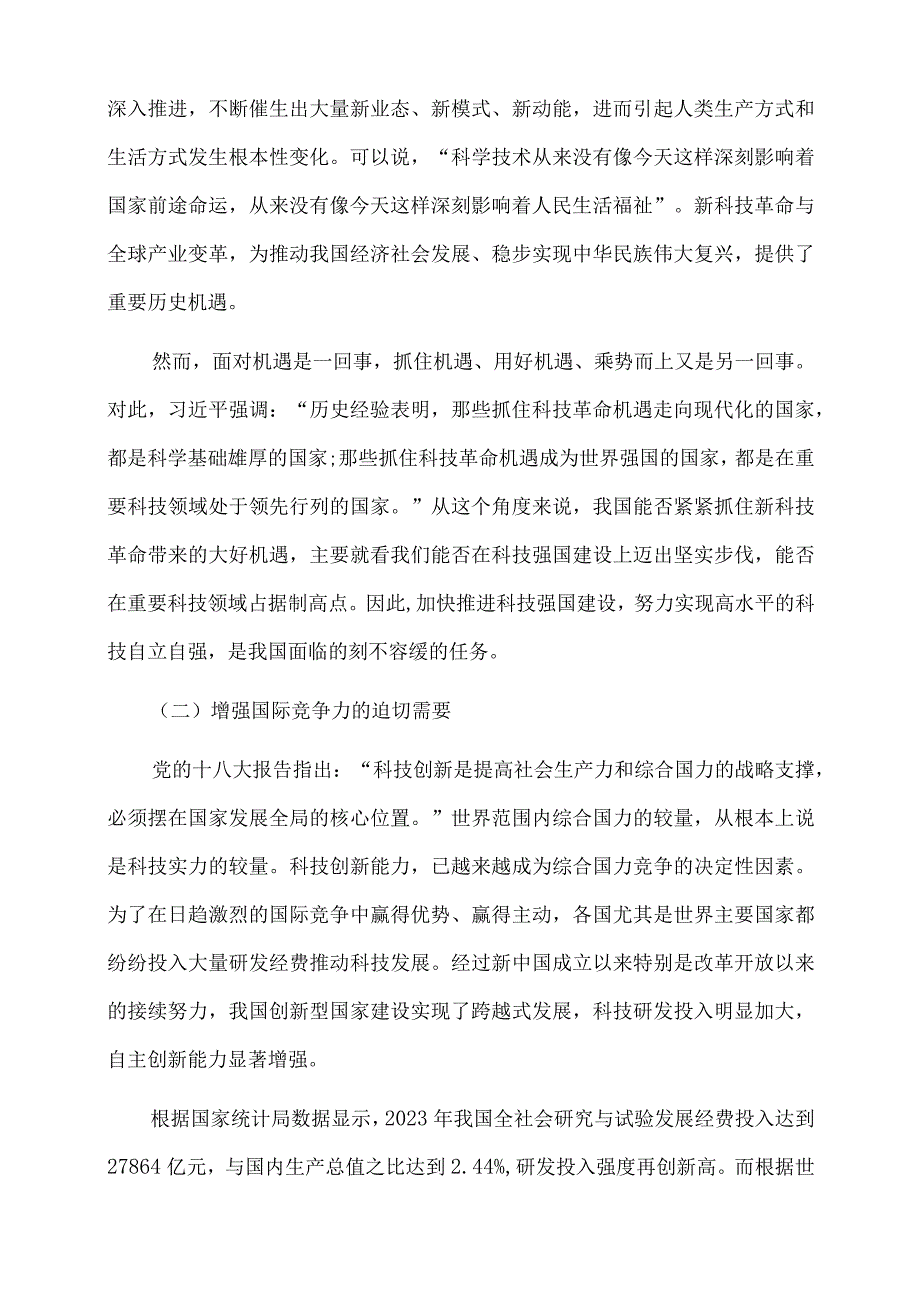 深入推进，不断催生出大量新业态、新模式、新动能，进而引起人类生产方式和生活方式发生根本性变化。可以说，“科学技术从来没有像今天这样深刻影响着国家前途命运，从来没有像今天这样深刻影响着人民生活福祉”。新科技革命与全球产业变革，为推动我国经济社会发展、稳步实现中华民族伟大复兴，提供了重要历史机遇。

然而，面对机遇是一回事，抓住机遇、用好机遇、乘势而上又是另一回事。对此，习近平强调：“历史经验表明，那些抓住科技革命机遇走向现代化的国家，都是科学基础雄厚的国家;那些抓住科技革命机遇成为世界强国的国家，都是在重要科技领域处于领先行列的国家。”从这个角度来说，我国能否紧紧抓住新科技革命带来的大好机遇，主要就看我们能否在科技强国建设上迈出坚实步伐，能否在重要科技领域占据制高点。因此,加快推进科技强国建设，努力实现高水平的科技自立自强，是我国面临的刻不容缓的任务。

（二）增强国际竞争力的迫切需要

党的十八大报告指出：“科技创新是提高社会生产力和综合国力的战略支撑，必须摆在国家发展全局的核心位置。”世界范围内综合国力的较量，从根本上说是科技实力的较量。科技创新能力，已越来越成为综合国力竞争的决定性因素。为了在日趋激烈的国际竞争中赢得优势、赢得主动，各国尤其是世界主要国家都纷纷投入大量研发经费推动科技发展。经过新中国成立以来特别是改革开放以来的接续努力，我国创新型国家建设实现了跨越式发展，科技研发投入明显加大，自主创新能力显著增强。

根据国家统计局数据显示，2023 年我国全社会研究与试验发展经费投入达到 27864 亿元，与国内生产总值之比达到 2.44%,研发投入强度再创新高。而根据世